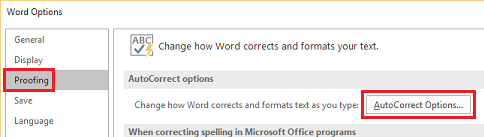 Word Options

General
Display
Proofing
Save
Language

ABC

Change how Word corrects and formats your text.

AutoCorrect options

Change how Word corrects and formats text as you type: AutoCorrect Options...

When correcting spelling in Microsoft Office programs